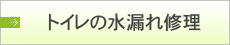 トイレの水漏れ修理